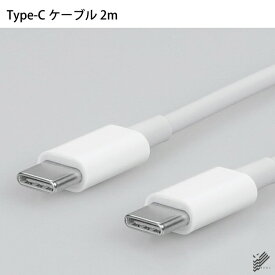 Type-C ケーブル 2m